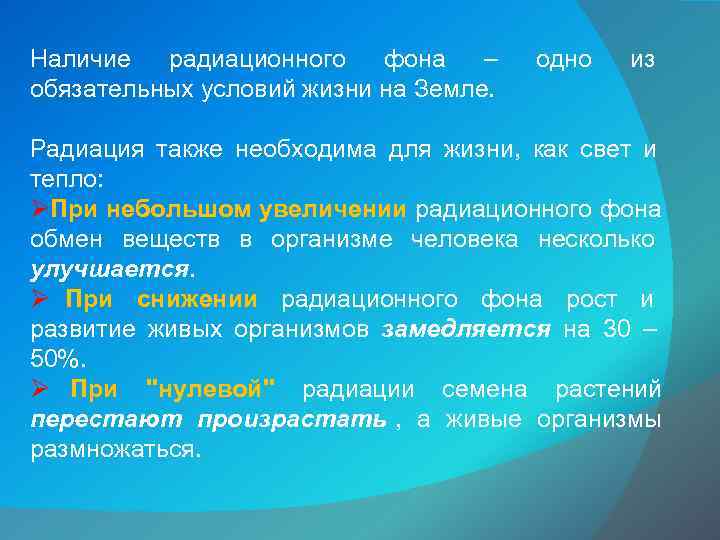 Наличие радиационного фона – одно из обязательных условий жизни на Земле.

Радиация также необходима для жизни, как свет и тепло:
➢При небольшом увеличении радиационного фона обмен веществ в организме человека несколько улучшается.
➢ При снижении радиационного фона рост и развитие живых организмов замедляется на 30 – 50%.
➢ При "нулевой" радиации семена растений перестают произрастать , а живые организмы размножаться.